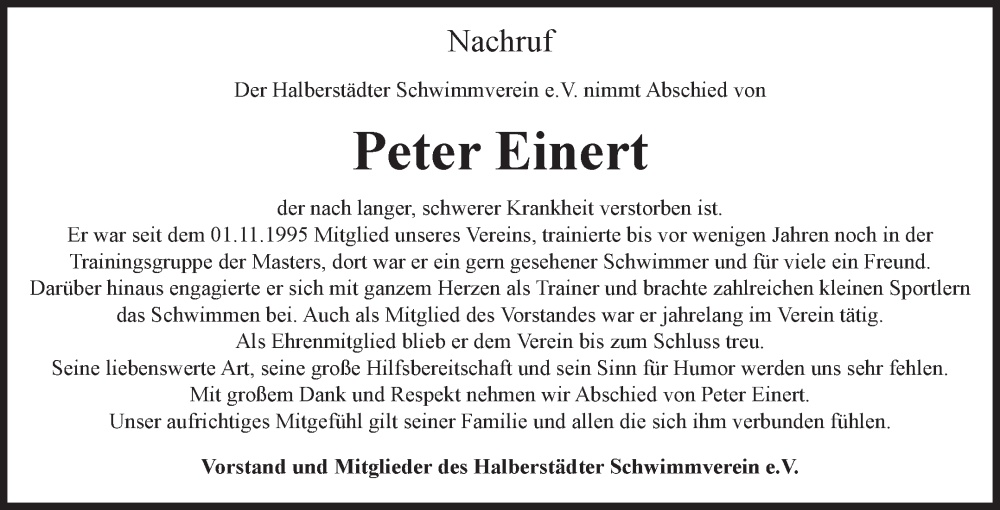 Nachruf

Der Halberstädter Schwimmverein e.V. nimmt Abschied von

Peter Einert

der nach langer, schwerer Krankheit verstorben ist.
Er war seit dem 01.11.1995 Mitglied unseres Vereins, trainierte bis vor wenigen Jahren noch in der Trainingsgruppe der Masters, dort war er ein gern gesehener Schwimmer und für viele ein Freund.
Darüber hinaus engagierte er sich mit ganzem Herzen als Trainer und brachte zahlreichen kleinen Sportlern das Schwimmen bei. Auch als Mitglied des Vorstandes war er jahrelang im Verein tätig.
Als Ehrenmitglied blieb er dem Verein bis zum Schluss treu.
Seine liebenswerte Art, seine große Hilfsbereitschaft und sein Sinn für Humor werden uns sehr fehlen.
Mit großem Dank und Respekt nehmen wir Abschied von Peter Einert.
Unser aufrichtiges Mitgefühl gilt seiner Familie und allen die sich ihm verbunden fühlen.

Vorstand und Mitglieder des Halberstädter Schwimmverein e.V.